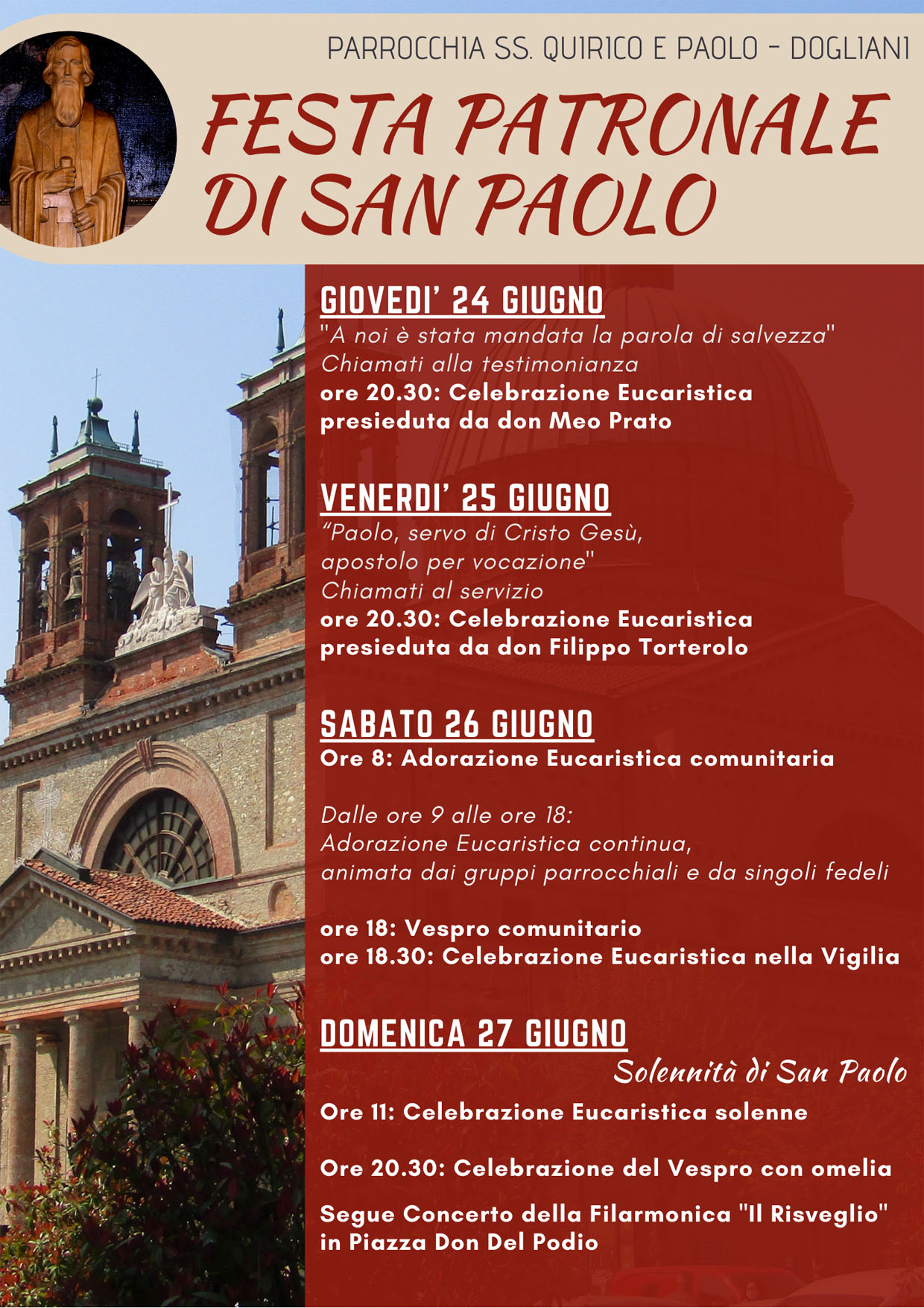 PARROCCHIA SS. QUIRICO E PAOLO - DOGLIANI

FESTA PATRONALE DI SAN PAOLO

GIOVEDI' 24 GIUGNO
"A noi è stata mandata la parola di salvezza"
Chiamati alla testimonianza
ore 20.30: Celebrazione Eucaristica presieduta da don Meo Prato

VENERDI' 25 GIUGNO
"Paolo, servo di Cristo Gesù, apostolo per vocazione"
Chiamati al servizio
ore 20.30: Celebrazione Eucaristica presieduta da don Filippo Torterolo

SABATO 26 GIUGNO
Ore 8: Adorazione Eucaristica comunitaria

Dalle ore 9 alle ore 18:
Adorazione Eucaristica continua,
animata dai gruppi parrocchiali e da singoli fedeli

ore 18: Vespro comunitario
ore 18.30: Celebrazione Eucaristica nella Vigilia

DOMENICA 27 GIUGNO
Solennità di San Paolo
Ore 11: Celebrazione Eucaristica solenne

Ore 20.30: Celebrazione del Vespro con omelia

Segue Concerto della Filarmonica "Il Risveglio" in Piazza Don Del Podio